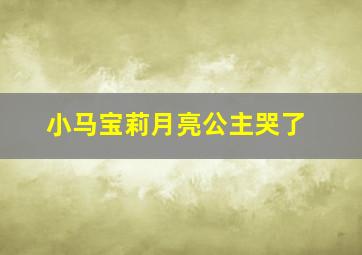 小马宝莉月亮公主哭了